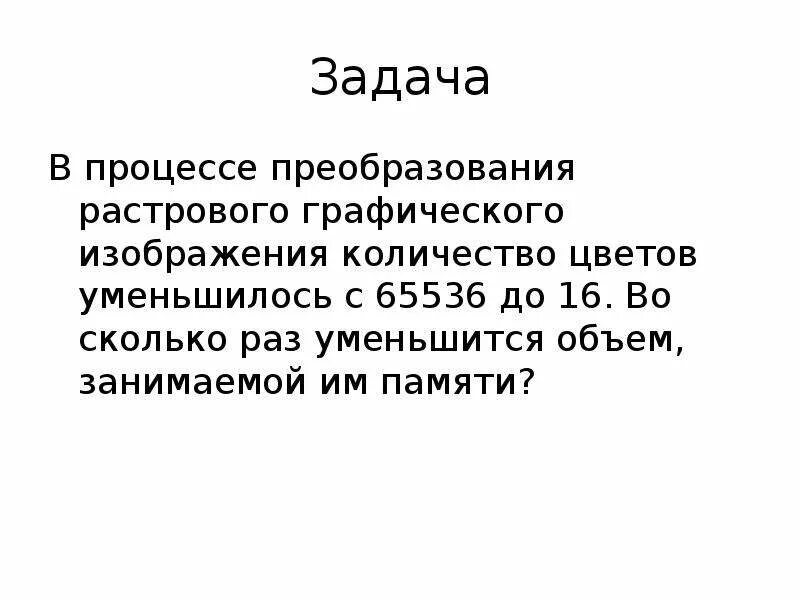 Задача

В процессе преобразования растрового графического изображения количество цветов уменьшилось с 65536 до 16. Во сколько раз уменьшится объем, занимаемой им памяти?